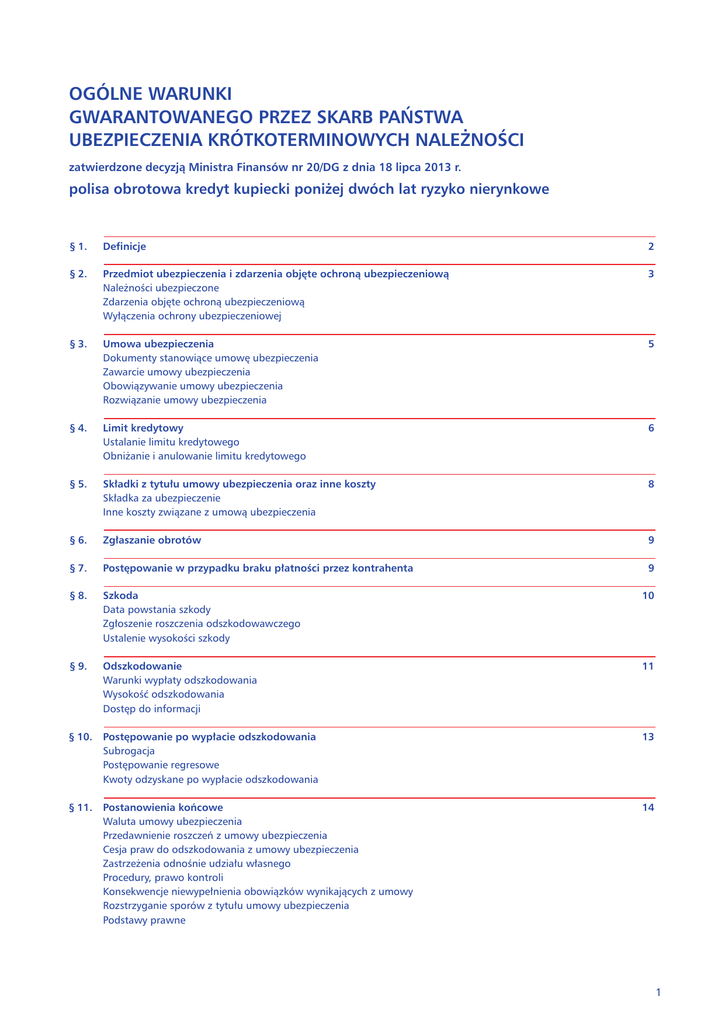 OGÓLNE WARUNKI
GWARANTOWANEGO PRZEZ SKARB PAŃSTWA
UBEZPIECZENIA KRÓTKOTERMINOWYCH NALEŻNOŚCI

zatwierdzone decyzją Ministra Finansów nr 20/DG z dnia 18 lipca 2013 r.

polisa obrotowa kredyt kupiecki poniżej dwóch lat ryzyko nierynkowe

§ 1. Definicje 2

§ 2. Przedmiot ubezpieczenia i zdarzenia objęte ochroną ubezpieczeniową 3
Należności ubezpieczone
Zdarzenia objęte ochroną ubezpieczeniową
Wyłączenia ochrony ubezpieczeniowej

§ 3. Umowa ubezpieczenia 5
Dokumenty stanowiące umowę ubezpieczenia
Zawarcie umowy ubezpieczenia
Obowiązywanie umowy ubezpieczenia
Rozwiązanie umowy ubezpieczenia

§ 4. Limit kredytowy 6
Ustalanie limitu kredytowego
Obniżanie i anulowanie limitu kredytowego

§ 5. Składki z tytułu umowy ubezpieczenia oraz inne koszty 8
Składka za ubezpieczenie
Inne koszty związane z umową ubezpieczenia

§ 6. Zgłaszanie obrotów 9

§ 7. Postępowanie w przypadku braku płatności przez kontrahenta 9

§ 8. Szkoda 10
Data powstania szkody
Zgłoszenie roszczenia odszkodowawczego
Ustalenie wysokości szkody

§ 9. Odszkodowanie 11
Warunki wypłaty odszkodowania
Wysokość odszkodowania
Dostęp do informacji

§ 10. Postępowanie po wypłacie odszkodowania 13
Subrogacja
Postępowanie regresowe
Kwoty odzyskane po wypłacie odszkodowania

§ 11. Postanowienia końcowe 14
Waluta umowy ubezpieczenia
Przedawnienie roszczeń z umowy ubezpieczenia
Cesja praw do odszkodowania z umowy ubezpieczenia
Zastrzeżenia odnośnie udziału własnego
Procedury, prawo kontroli
Konsekwencje niewypełnienia obowiązków wynikających z umowy
Rozstrzyganie sporów z tytułu umowy ubezpieczenia
Podstawy prawne

1